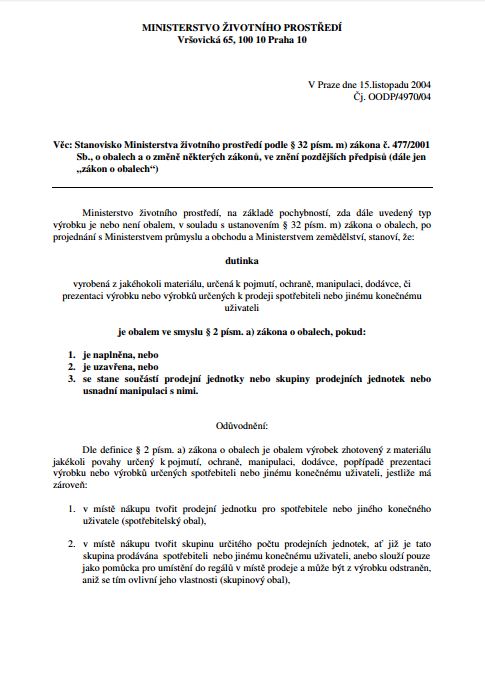 MINISTERSTVO ŽIVOTNÍHO PROSTŘEDÍ
Vršovická 65, 100 10 Praha 10

V Praze dne 15.listopadu 2004
Čj. OODP/4970/04

Věc: Stanovisko Ministerstva životního prostředí podle § 32 písm. m) zákona č. 477/2001 Sb., o obalech a o změně některých zákonů, ve znění pozdějších předpisů (dále jen „zákon o obalech“)

Ministerstvo životního prostředí, na základě pochybností, zda dále uvedený typ výrobku je nebo není obalem, v souladu s ustanovením § 32 písm. m) zákona o obalech, po projednání s Ministerstvem průmyslu a obchodu a Ministerstvem zemědělství, stanoví, že:

dutinka

vyrobená z jakéhokoli materiálu, určená k pojmutí, ochraně, manipulaci, dodávce, či prezentaci výrobku nebo výrobků určených k prodeji spotřebiteli nebo jinému konečnému uživateli

je obalem ve smyslu § 2 písm. a) zákona o obalech, pokud:

1. je naplněna, nebo
2. je uzavřena, nebo
3. se stane součástí prodejní jednotky nebo skupiny prodejních jednotek nebo usnadní manipulaci s nimi.

Odůvodnění:

Dle definice § 2 písm. a) zákona o obalech je obalem výrobek zhotovený z materiálu jakékoli povahy určený k pojmutí, ochraně, manipulaci, dodávce, popřípadě prezentaci výrobku nebo výrobků určených spotřebiteli nebo jinému konečnému uživateli, jestliže má zároveň:

1. v místě nákupu tvořit prodejní jednotku pro spotřebitele nebo jiného konečného uživatele (spotřebitelský obal),

2. v místě nákupu tvořit skupinu určitého počtu prodejních jednotek, ať již je tato skupina prodávána spotřebiteli nebo jinému konečnému uživateli, anebo slouží pouze jako pomůcka pro umístění do regálů v místě prodeje a může být z výrobku odstraněn, aniž se tím ovlivní jeho vlastnosti (skupinový obal),